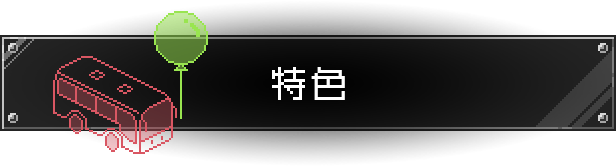 特色